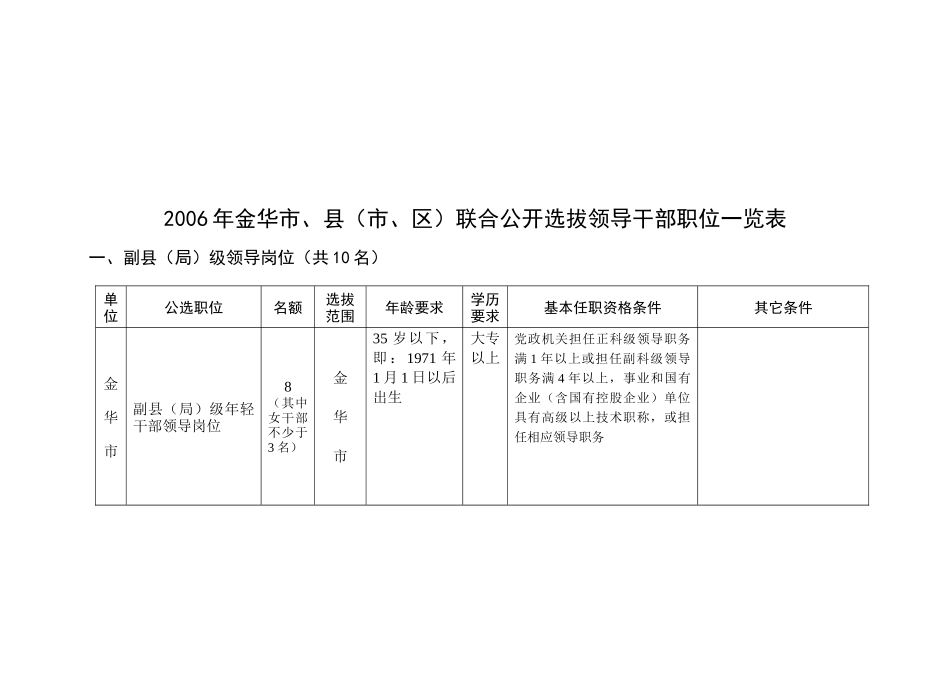 2006年金华市、县（市、区）联合公开选拔领导干部职位一览表

一、副县（局）级领导岗位（共10名）

| 单位 | 公选职位 | 名额 | 选拔范围 | 年龄要求 | 学历要求 | 基本任职资格条件 | 其它条件 |
|---|---|---|---|---|---|---|---|
| 金华市 | 副县（局）级年轻干部领导岗位 | 8（其中女干部不少于3名） | 金华市 | 35岁以下，即：1971年1月1日以后出生 | 大专以上 | 党政机关担任正科级领导职务满1年以上或担任副科级领导职务满4年以上，事业和国有企业（含国有控股企业）单位具有高级以上技术职称，或担任相应领导职务 | |